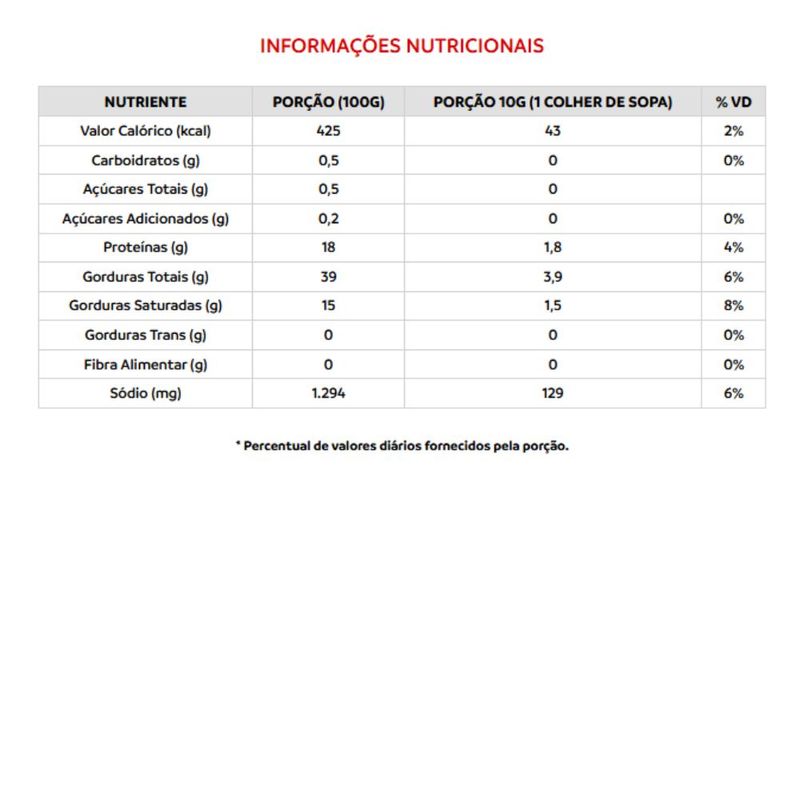 INFORMAÇÕES NUTRICIONAIS

| NUTRIENTE | PORÇÃO (100G) | PORÇÃO 10G (1 COLHER DE SOPA) | % VD |
|---|---|---|---|
| Valor Calórico (kcal) | 425 | 43 | 2% |
| Carboidratos (g) | 0,5 | 0 | 0% |
| Açúcares Totais (g) | 0,5 | 0 | |
| Açúcares Adicionados (g) | 0,2 | 0 | 0% |
| Proteínas (g) | 18 | 1,8 | 4% |
| Gorduras Totais (g) | 39 | 3,9 | 6% |
| Gorduras Saturadas (g) | 15 | 1,5 | 8% |
| Gorduras Trans (g) | 0 | 0 | 0% |
| Fibra Alimentar (g) | 0 | 0 | 0% |
| Sódio (mg) | 1.294 | 129 | 6% |

* Percentual de valores diários fornecidos pela porção.